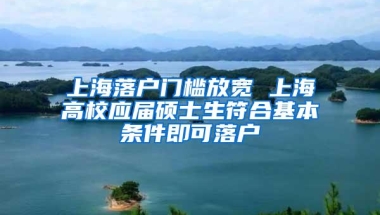 上海落户门槛放宽 上海高校应届硕士生符合基本条件即可落户